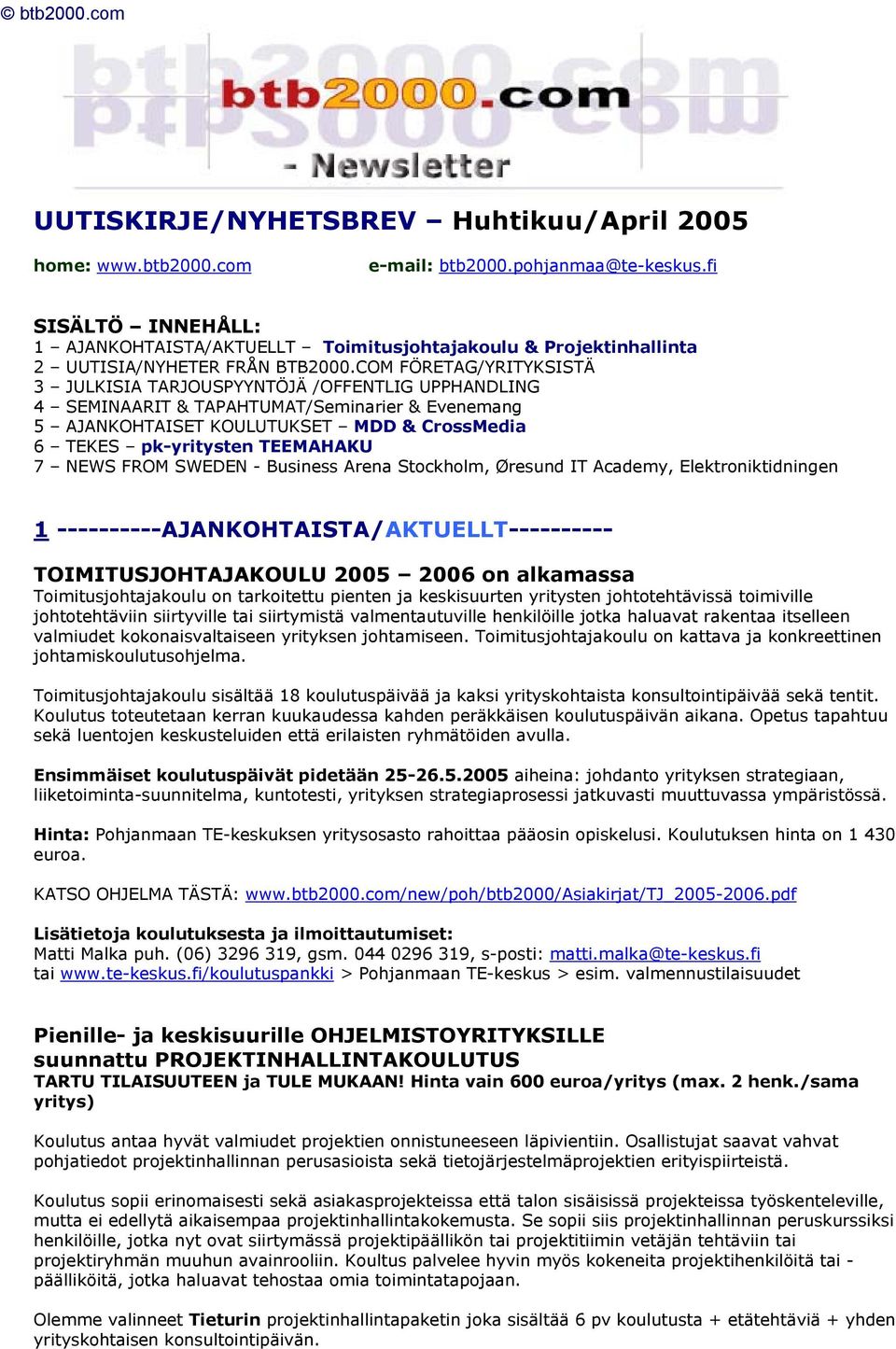 © btb2000.com

btb2000.com
- Newsletter

UUTISKIRJE/NYHETSBREV – Huhtikuu/April 2005

home: www.btb2000.com e-mail: btb2000.pohjanmaa@te-keskus.fi

SISÄLTÖ – INNEHÅLL:
1 – AJANKOHTAISTA/AKTUELLT – Toimitusjohtajakoulu & Projektinhallinta
2 – UUTISIA/NYHETER FRÅN BTB2000.COM FÖRETAG/YRITYKSISTÄ
3 – JULKISIA TARJOUSPYYNTÖJÄ /OFFENTLIG UPPHANDLING
4 – SEMINAARIT & TAPAHTUMAT/Seminarier & Evenemang
5 – AJANKOHTAISET KOULUTUKSET – MDD & CrossMedia
6 – TEKES – pk-yritysten TEEMAHAKU
7 – NEWS FROM SWEDEN - Business Arena Stockholm, Øresund IT Academy, Elektroniktidningen

1 ----------AJANKOHTAISTA/AKTUELLT----------

TOIMITUSJOHTAJAKOULU 2005 – 2006 on alkamassa
Toimitusjohtajakoulu on tarkoitettu pienten ja keskisuurten yritysten johtotehtävissä toimiville johtotehtäviin siirtyville tai siirtymistä valmentautuville henkilöille jotka haluavat rakentaa itselleen valmiudet kokonaisvaltaiseen yrityksen johtamiseen. Toimitusjohtajakoulu on kattava ja konkreettinen johtamiskoulutusohjelma.

Toimitusjohtajakoulu sisältää 18 koulutuspäivää ja kaksi yrityskohtaista konsultointipäivää sekä tentit. Koulutus toteutetaan kerran kuukaudessa kahden peräkkäisen koulutuspäivän aikana. Opetus tapahtuu sekä luentojen keskusteluiden että erilaisten ryhmätöiden avulla.

Ensimmäiset koulutuspäivät pidetään 25-26.5.2005 aiheina: johdanto yrityksen strategiaan, liiketoiminta-suunnitelma, kuntotesti, yrityksen strategiaprosessi jatkuvasti muuttuvassa ympäristössä.

Hinta: Pohjanmaan TE-keskuksen yritysosasto rahoittaa pääosin opiskelusi. Koulutuksen hinta on 1 430 euroa.

KATSO OHJELMA TÄSTÄ: www.btb2000.com/new/poh/btb2000/Asiakirjat/TJ_2005-2006.pdf

Lisätietoja koulutuksesta ja ilmoittautumiset:
Matti Malka puh. (06) 3296 319, gsm. 044 0296 319, s-posti: matti.malka@te-keskus.fi
tai www.te-keskus.fi/koulutuspankki > Pohjanmaan TE-keskus > esim. valmennustilaisuudet

Pienille- ja keskisuurille OHJELMISTOYRITYKSILLE
suunnattu PROJEKTINHALLINTAKOULUTUS
TARTU TILAISUUTEEN ja TULE MUKAAN! Hinta vain 600 euroa/yritys (max. 2 henk./sama yritys)

Koulutus antaa hyvät valmiudet projektien onnistuneeseen läpivientiin. Osallistujat saavat vahvat pohjatiedot projektinhallinnan perusasioista sekä tietojärjestelmäprojektien erityispiirteistä.

Koulutus sopii erinomaisesti sekä asiakasprojekteissa että talon sisäisissä projekteissa työskenteleville, mutta ei edellytä aikaisempaa projektinhallintakokemusta. Se sopii siis projektinhallinnan peruskurssiksi henkilöille, jotka nyt ovat siirtymässä projektipäällikön tai projektitiimin vetäjän tehtäviin tai projektiryhmän muuhun avainrooliin. Koultus palvelee hyvin myös kokeneita projektihenkilöitä tai -päälliköitä, jotka haluavat tehostaa omia toimintatapojaan.

Olemme valinneet Tieturin projektinhallintapaketin joka sisältää 6 pv koulutusta + etätehtäviä + yhden yrityskohtaisen konsultointipäivän.